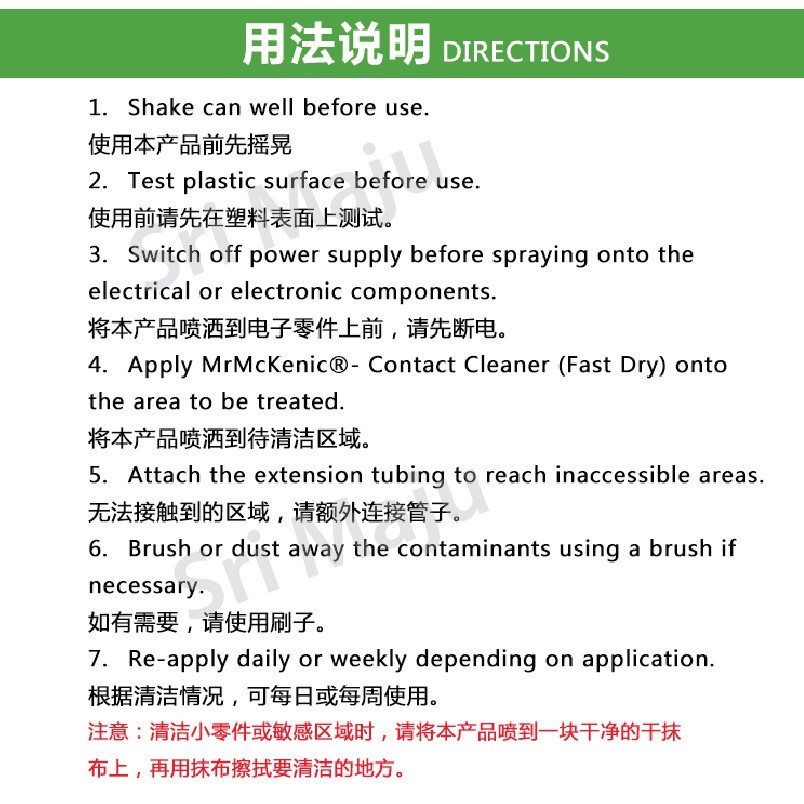 用法说明 DIRECTIONS

1. Shake can well before use.
使用本产品前先摇晃
2. Test plastic surface before use.
使用前请先在塑料表面上测试。
3. Switch off power supply before spraying onto the electrical or electronic components.
将本产品喷洒到电子零件上前，请先断电。
4. Apply MrMcKenic®- Contact Cleaner (Fast Dry) onto the area to be treated.
将本产品喷洒到待清洁区域。
5. Attach the extension tubing to reach inaccessible areas.
无法接触到的区域，请额外连接管子。
6. Brush or dust away the contaminants using a brush if necessary.
如有需要，请使用刷子。
7. Re-apply daily or weekly depending on application.
根据清洁情况，可每日或每周使用。
注意：清洁小零件或敏感区域时，请将本产品喷到一块干净的干抹布上，再用抹布擦拭要清洁的地方。

Sri Maju
Sri Maju